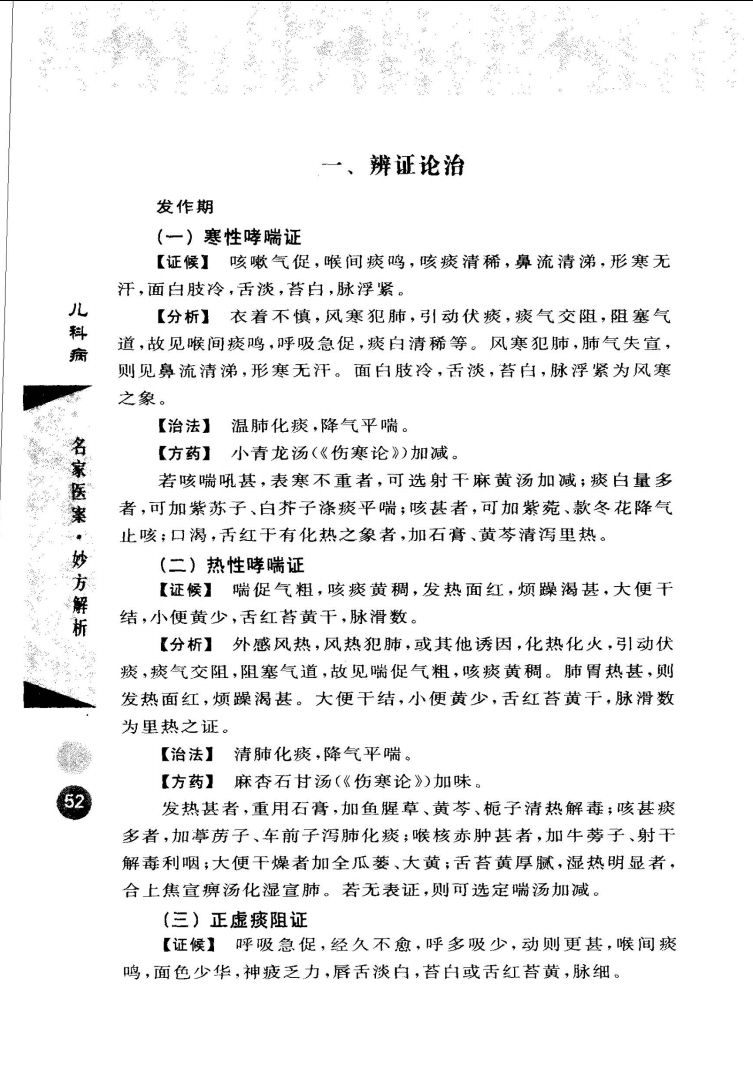 一、辨证论治

发作期

（一）寒性哮喘证

【证候】 咳嗽气促，喉间痰鸣，咳痰清稀，鼻流清涕，形寒无汗，面白肢冷，舌淡，苔白，脉浮紧。

【分析】 衣着不慎，风寒犯肺，引动伏痰，痰气交阻，阻塞气道，故见喉间痰鸣，呼吸急促，痰白清稀等。风寒犯肺，肺气失宣，则见鼻流清涕，形寒无汗。面白肢冷，舌淡，苔白，脉浮紧为风寒之象。

【治法】 温肺化痰，降气平喘。

【方药】 小青龙汤(《伤寒论》)加减。

若咳喘吼甚，表寒不重者，可选射干麻黄汤加减；痰白量多者，可加紫苏子、白芥子涤痰平喘；咳甚者，可加紫菀、款冬花降气止咳；口渴，舌红干有化热之象者，加石膏、黄芩清泻里热。

（二）热性哮喘证

【证候】 喘促气粗，咳痰黄稠，发热面红，烦躁渴甚，大便干结，小便黄少，舌红苔黄干，脉滑数。

【分析】 外感风热，风热犯肺，或其他诱因，化热化火，引动伏痰，痰气交阻，阻塞气道，故见喘促气粗，咳痰黄稠。肺胃热甚，则发热面红，烦躁渴甚。大便干结，小便黄少，舌红苔黄干，脉滑数为里热之证。

【治法】 清肺化痰，降气平喘。

【方药】 麻杏石甘汤(《伤寒论》)加味。

发热甚者，重用石膏，加鱼腥草、黄芩、栀子清热解毒；咳甚痰多者，加葶苈子、车前子泻肺化痰；喉核赤肿甚者，加牛蒡子、射干解毒利咽；大便干燥者加全瓜蒌、大黄；舌苔黄厚腻，湿热明显者，合上焦宣痹汤化湿宣肺。若无表证，则可选定喘汤加减。

（三）正虚痰阻证

【证候】 呼吸急促，经久不愈，呼多吸少，动则更甚，喉间痰鸣，面色少华，神疲乏力，唇舌淡白，苔白或舌红苔黄，脉细。

儿科病 名家医案·妙方解析

52